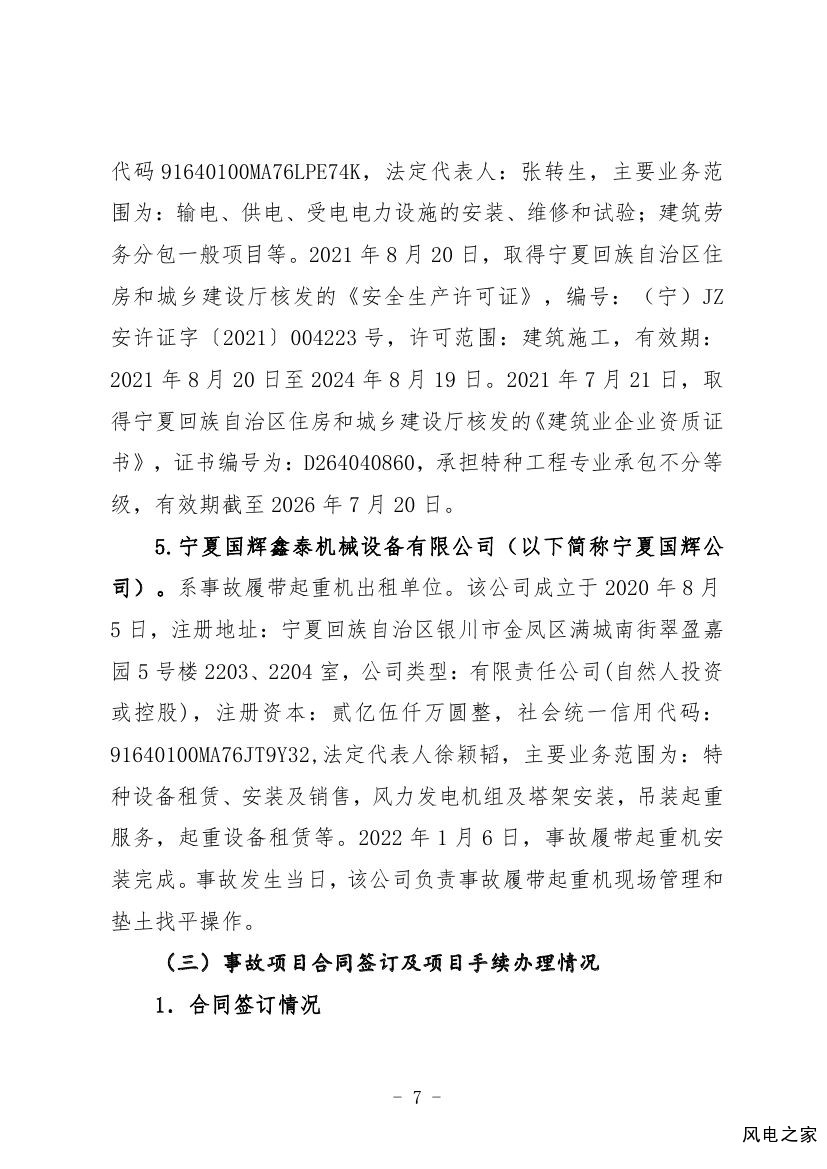 代码 91640100MA76LPE74K，法定代表人：张转生，主要业务范围为：输电、供电、受电电力设施的安装、维修和试验；建筑劳务分包一般项目等。2021 年 8 月 20 日，取得宁夏回族自治区住房和城乡建设厅核发的《安全生产许可证》，编号：（宁）JZ 安许证字〔2021〕004223 号，许可范围：建筑施工，有效期：2021 年 8 月 20 日至 2024 年 8 月 19 日。2021 年 7 月 21 日，取得宁夏回族自治区住房和城乡建设厅核发的《建筑业企业资质证书》，证书编号为：D264040860，承担特种工程专业承包不分等级，有效期截至 2026 年 7 月 20 日。

5.宁夏国辉鑫泰机械设备有限公司（以下简称宁夏国辉公司）。系事故履带起重机出租单位。该公司成立于 2020 年 8 月 5 日，注册地址：宁夏回族自治区银川市金凤区满城南街翠盈嘉园 5 号楼 2203、2204 室，公司类型：有限责任公司(自然人投资或控股)，注册资本：贰亿伍仟万圆整，社会统一信用代码：91640100MA76JT9Y32,法定代表人徐颖韬，主要业务范围为：特种设备租赁、安装及销售，风力发电机组及塔架安装，吊装起重服务，起重设备租赁等。2022 年 1 月 6 日，事故履带起重机安装完成。事故发生当日，该公司负责事故履带起重机现场管理和垫土找平操作。

（三）事故项目合同签订及项目手续办理情况

1．合同签订情况

－ 7 －

风电之家